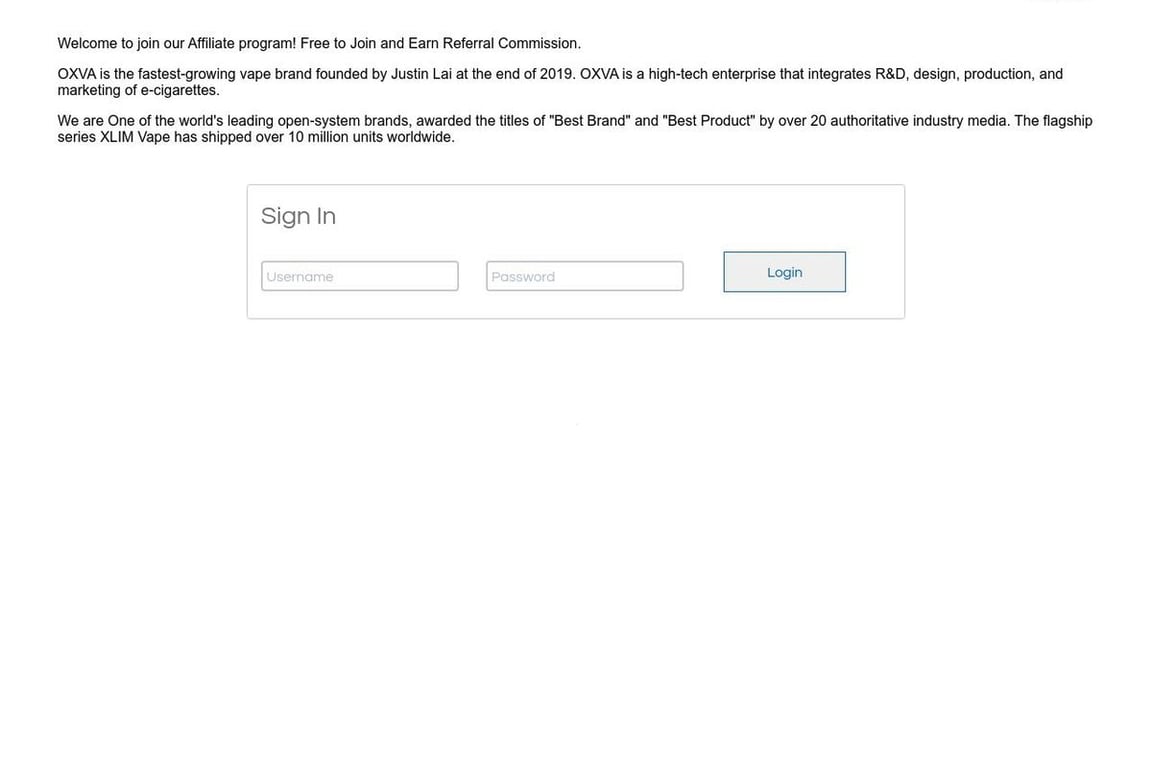 Welcome to join our Affiliate program! Free to Join and Earn Referral Commission.

OXVA is the fastest-growing vape brand founded by Justin Lai at the end of 2019. OXVA is a high-tech enterprise that integrates R&D, design, production, and marketing of e-cigarettes.

We are One of the world's leading open-system brands, awarded the titles of "Best Brand" and "Best Product" by over 20 authoritative industry media. The flagship series XLIM Vape has shipped over 10 million units worldwide.

Sign In

Username

Password

Login